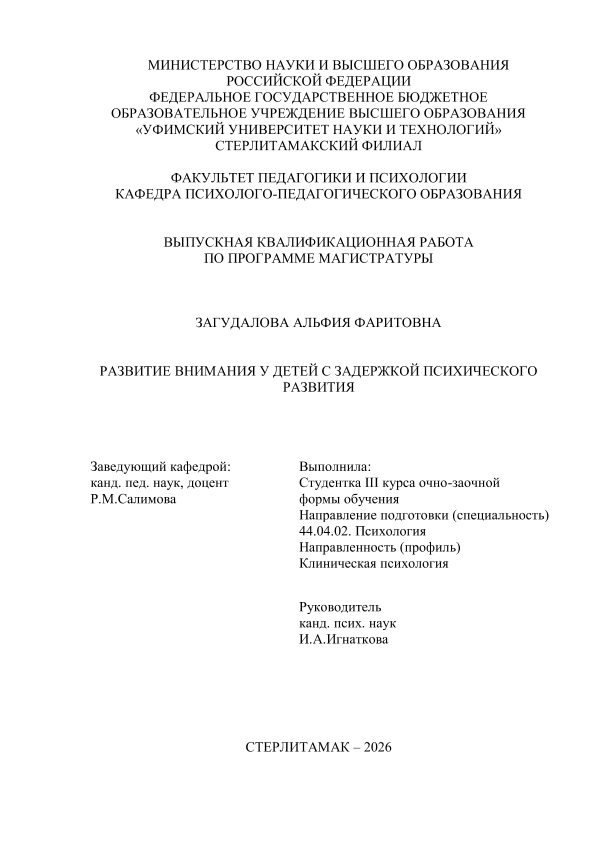 МИНИСТЕРСТВО НАУКИ И ВЫСШЕГО ОБРАЗОВАНИЯ РОССИЙСКОЙ ФЕДЕРАЦИИ
ФЕДЕРАЛЬНОЕ ГОСУДАРСТВЕННОЕ БЮДЖЕТНОЕ ОБРАЗОВАТЕЛЬНОЕ УЧРЕЖДЕНИЕ ВЫСШЕГО ОБРАЗОВАНИЯ
«УФИМСКИЙ УНИВЕРСИТЕТ НАУКИ И ТЕХНОЛОГИЙ»
СТЕРЛИТАМАКСКИЙ ФИЛИАЛ

ФАКУЛЬТЕТ ПЕДАГОГИКИ И ПСИХОЛОГИИ
КАФЕДРА ПСИХОЛОГО-ПЕДАГОГИЧЕСКОГО ОБРАЗОВАНИЯ

ВЫПУСКНАЯ КВАЛИФИКАЦИОННАЯ РАБОТА
ПО ПРОГРАММЕ МАГИСТРАТУРЫ

ЗАГУДАЛОВА АЛЬФИЯ ФАРИТОВНА

РАЗВИТИЕ ВНИМАНИЯ У ДЕТЕЙ С ЗАДЕРЖКОЙ ПСИХИЧЕСКОГО РАЗВИТИЯ

Заведующий кафедрой:
канд. пед. наук, доцент
Р.М.Салимова

Выполнила:
Студентка III курса очно-заочной формы обучения
Направление подготовки (специальность)
44.04.02. Психология
Направленность (профиль)
Клиническая психология

Руководитель
канд. псих. наук
И.А.Игнаткова

СТЕРЛИТАМАК – 2026